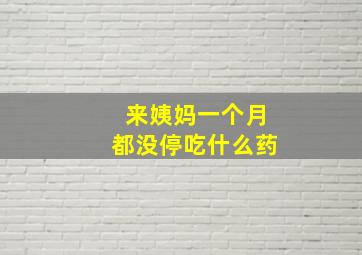 来姨妈一个月
都没停吃什么药